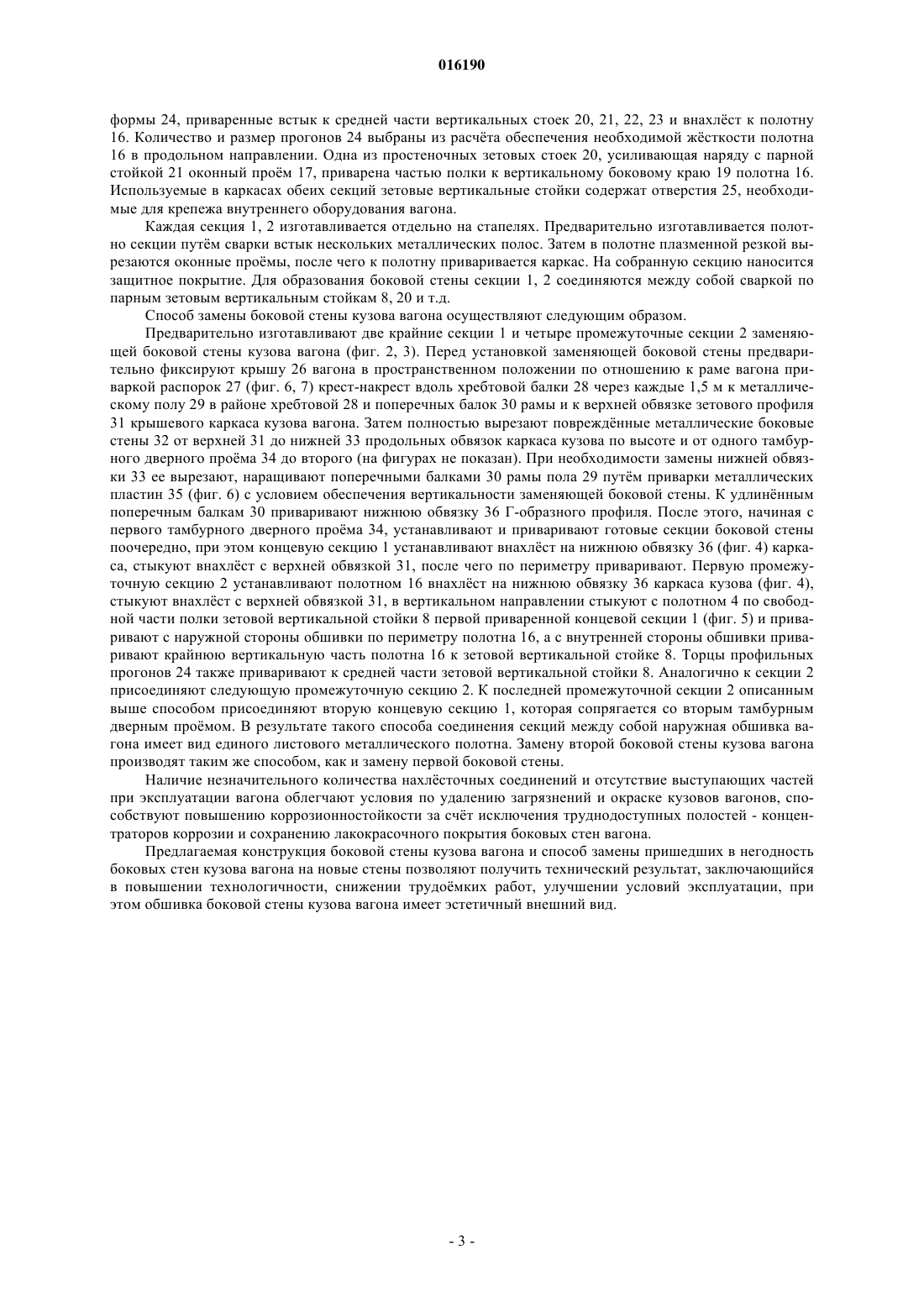 016190

формы 24, приваренные встык к средней части вертикальных стоек 20, 21, 22, 23 и внахлёст к полотну 16. Количество и размер прогонов 24 выбраны из расчёта обеспечения необходимой жёсткости полотна 16 в продольном направлении. Одна из простеночных зетовых стоек 20, усиливающая наряду с парной стойкой 21 оконный проём 17, приварена частью полки к вертикальному боковому краю 19 полотна 16. Используемые в каркасах обеих секций зетовые вертикальные стойки содержат отверстия 25, необходимые для крепежа внутреннего оборудования вагона.

Каждая секция 1, 2 изготавливается отдельно на стапелях. Предварительно изготавливается полотно секции путём сварки встык нескольких металлических полос. Затем в полотне плазменной резкой вырезаются оконные проёмы, после чего к полотну приваривается каркас. На собранную секцию наносится защитное покрытие. Для образования боковой стены секции 1, 2 соединяются между собой сваркой по парным зетовым вертикальным стойкам 8, 20 и т.д.

Способ замены боковой стены кузова вагона осуществляют следующим образом.

Предварительно изготавливают две крайние секции 1 и четыре промежуточные секции 2 заменяющей боковой стены кузова вагона (фиг. 2, 3). Перед установкой заменяющей боковой стены предварительно фиксируют крышу 26 вагона в пространственном положении по отношению к раме вагона приваркой распорок 27 (фиг. 6, 7) крест-накрест вдоль хребтовой балки 28 через каждые 1,5 м к металлическому полу 29 в районе хребтовой 28 и поперечных балок 30 рамы и к верхней обвязке зетового профиля 31 крышевого каркаса кузова вагона. Затем полностью вырезают повреждённые металлические боковые стены 32 от верхней 31 до нижней 33 продольных обвязок каркаса кузова по высоте и от одного тамбурного дверного проёма 34 до второго (на фигурах не показан). При необходимости замены нижней обвязки 33 ее вырезают, наращивают поперечными балками 30 рамы пола 29 путём приварки металлических пластин 35 (фиг. 6) с условием обеспечения вертикальности заменяющей боковой стены. К удлинённым поперечным балкам 30 приваривают нижнюю обвязку 36 Г-образного профиля. После этого, начиная с первого тамбурного дверного проёма 34, устанавливают и приваривают готовые секции боковой стены поочередно, при этом концевую секцию 1 устанавливают внахлёст на нижнюю обвязку 36 (фиг. 4) каркаса, стыкуют внахлёст с верхней обвязкой 31, после чего по периметру приваривают. Первую промежуточную секцию 2 устанавливают полотном 16 внахлёст на нижнюю обвязку 36 каркаса кузова (фиг. 4), стыкуют внахлёст с верхней обвязкой 31, в вертикальном направлении стыкуют с полотном 4 по свободной части полки зетовой вертикальной стойки 8 первой приваренной концевой секции 1 (фиг. 5) и приваривают с наружной стороны обшивки по периметру полотна 16, а с внутренней стороны обшивки приваривают крайнюю вертикальную часть полотна 16 к зетовой вертикальной стойке 8. Торцы профильных прогонов 24 также приваривают к средней части зетовой вертикальной стойки 8. Аналогично к секции 2 присоединяют следующую промежуточную секцию 2. К последней промежуточной секции 2 описанным выше способом присоединяют вторую концевую секцию 1, которая сопрягается со вторым тамбурным дверным проёмом. В результате такого способа соединения секций между собой наружная обшивка вагона имеет вид единого листового металлического полотна. Замену второй боковой стены кузова вагона производят таким же способом, как и замену первой боковой стены.

Наличие незначительного количества нахлёсточных соединений и отсутствие выступающих частей при эксплуатации вагона облегчают условия по удалению загрязнений и окраске кузовов вагонов, способствуют повышению коррозионностойкости за счёт исключения труднодоступных полостей - концентраторов коррозии и сохранению лакокрасочного покрытия боковых стен вагона.

Предлагаемая конструкция боковой стены кузова вагона и способ замены пришедших в негодность боковых стен кузова вагона на новые стены позволяют получить технический результат, заключающийся в повышении технологичности, снижении трудоёмких работ, улучшении условий эксплуатации, при этом обшивка боковой стены кузова вагона имеет эстетичный внешний вид.

- 3 -